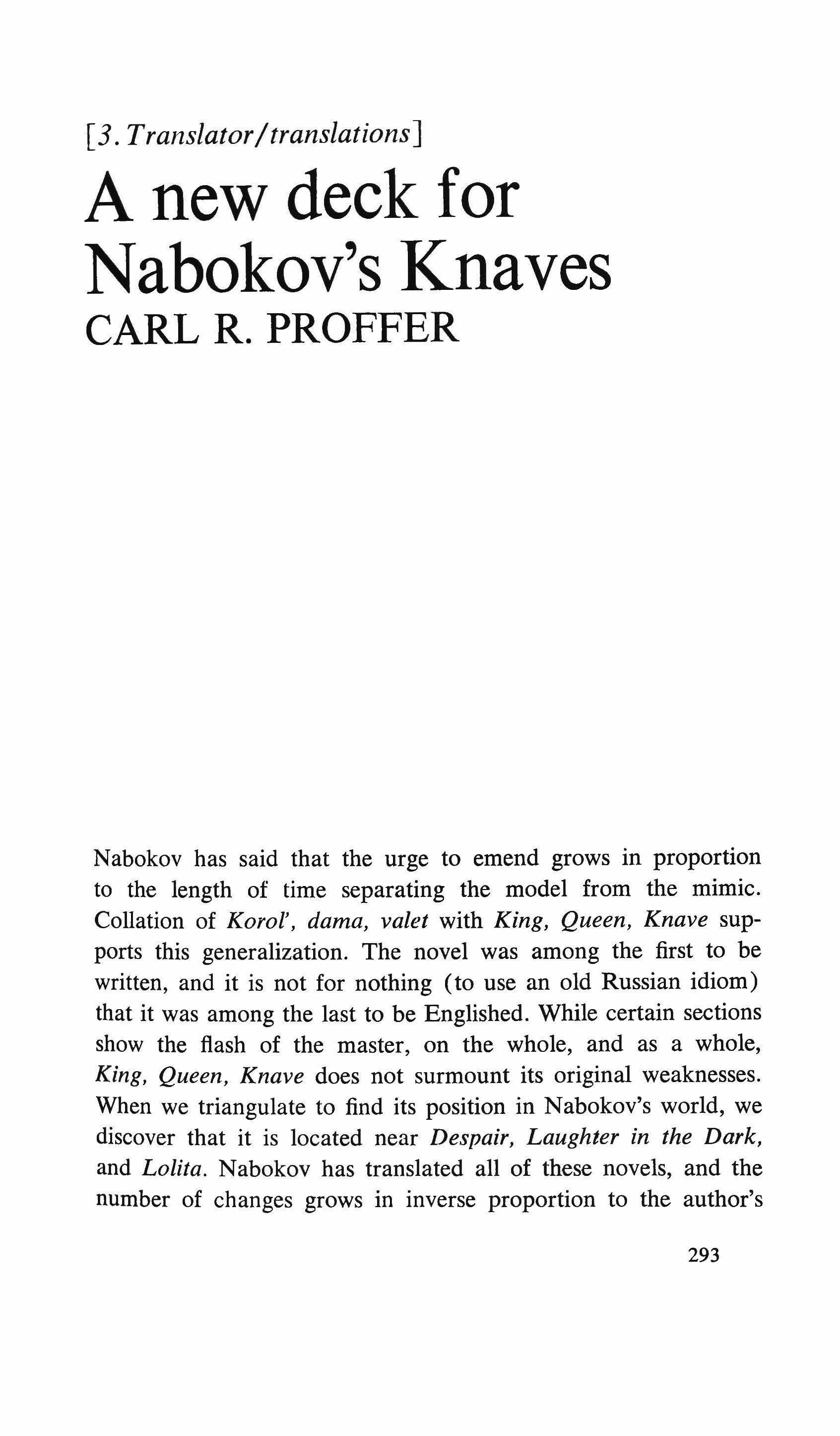 [3. Translator/translations]

A new deck for Nabokov's Knaves

CARL R. PROFFER

Nabokov has said that the urge to emend grows in proportion to the length of time separating the model from the mimic. Collation of Korol', dama, valet with King, Queen, Knave supports this generalization. The novel was among the first to be written, and it is not for nothing (to use an old Russian idiom) that it was among the last to be Englished. While certain sections show the flash of the master, on the whole, and as a whole, King, Queen, Knave does not surmount its original weaknesses. When we triangulate to find its position in Nabokov's world, we discover that it is located near Despair, Laughter in the Dark, and Lolita. Nabokov has translated all of these novels, and the number of changes grows in inverse proportion to the author's

293